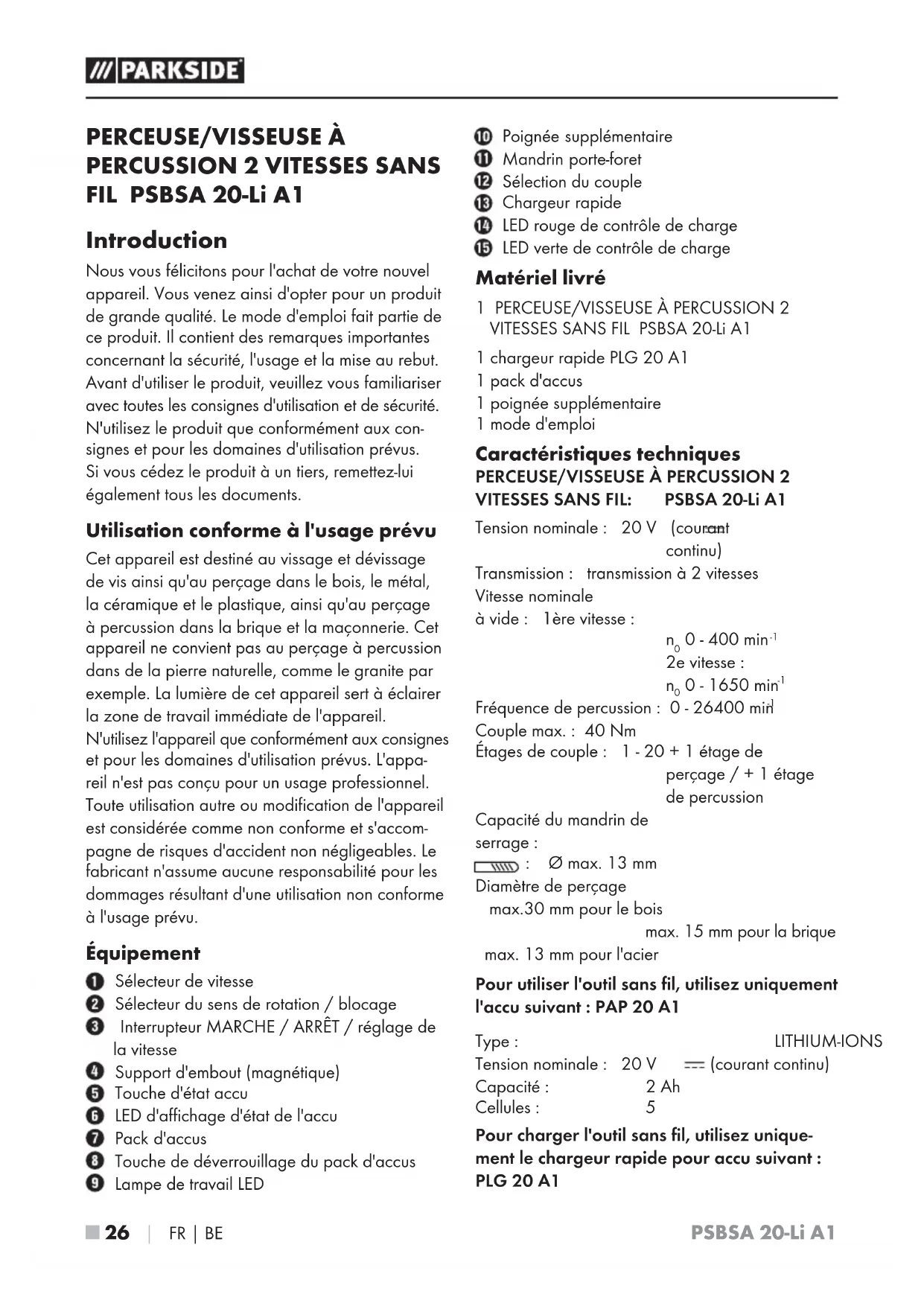 /// PARKSIDE

PERCEUSE/VISSEUSE À PERCUSSION 2 VITESSES SANS FIL PSBSA 20-Li A1

Introduction

Nous vous félicitons pour l'achat de votre nouvel appareil. Vous venez ainsi d'opter pour un produit de grande qualité. Le mode d'emploi fait partie de ce produit. Il contient des remarques importantes concernant la sécurité, l'usage et la mise au rebut. Avant d'utiliser le produit, veuillez vous familiariser avec toutes les consignes d'utilisation et de sécurité. N'utilisez le produit que conformément aux consignes et pour les domaines d'utilisation prévus. Si vous cédez le produit à un tiers, remettez-lui également tous les documents.

Utilisation conforme à l'usage prévu

Cet appareil est destiné au vissage et dévissage de vis ainsi qu'au perçage dans le bois, le métal, la céramique et le plastique, ainsi qu'au perçage à percussion dans la brique et la maçonnerie. Cet appareil ne convient pas au perçage à percussion dans de la pierre naturelle, comme le granite par exemple. La lumière de cet appareil sert à éclairer la zone de travail immédiate de l'appareil. N'utilisez l'appareil que conformément aux consignes et pour les domaines d'utilisation prévus. L'appareil n'est pas conçu pour un usage professionnel. Toute utilisation autre ou modification de l'appareil est considérée comme non conforme et s'accompagne de risques d'accident non négligeables. Le fabricant n'assume aucune responsabilité pour les dommages résultant d'une utilisation non conforme à l'usage prévu.

Équipement

1 Sélecteur de vitesse
2 Sélecteur du sens de rotation / blocage
3 Interrupteur MARCHE / ARRÊT / réglage de la vitesse
4 Support d'embout (magnétique)
5 Touche d'état accu
6 LED d'affichage d'état de l'accu
7 Pack d'accus
8 Touche de déverrouillage du pack d'accus
9 Lampe de travail LED
10 Poignée supplémentaire
11 Mandrin porte-foret
12 Sélection du couple
13 Chargeur rapide
14 LED rouge de contrôle de charge
15 LED verte de contrôle de charge

Matériel livré

1 PERCEUSE/VISSEUSE À PERCUSSION 2 VITESSES SANS FIL PSBSA 20-Li A1
1 chargeur rapide PLG 20 A1
1 pack d'accus
1 poignée supplémentaire
1 mode d'emploi

Caractéristiques techniques
PERCEUSE/VISSEUSE À PERCUSSION 2 VITESSES SANS FIL: PSBSA 20-Li A1

Tension nominale : 20 V (courant continu)
Transmission : transmission à 2 vitesses
Vitesse nominale à vide : 1ère vitesse : $n_0$ 0 - 400 $min^{-1}$
2e vitesse : $n_0$ 0 - 1650 $min^{-1}$
Fréquence de percussion : 0 - 26400 $min^{-1}$
Couple max. : 40 Nm
Étages de couple : 1 - 20 + 1 étage de perçage / + 1 étage de percussion
Capacité du mandrin de serrage :
: Ø max. 13 mm
Diamètre de perçage
max.30 mm pour le bois
max. 15 mm pour la brique
max. 13 mm pour l'acier

Pour utiliser l'outil sans fil, utilisez uniquement l'accu suivant : PAP 20 A1

Type : LITHIUM-IONS
Tension nominale : 20 V (courant continu)
Capacité : 2 Ah
Cellules : 5

Pour charger l'outil sans fil, utilisez uniquement le chargeur rapide pour accu suivant : PLG 20 A1

26 | FR | BE PSBSA 20-Li A1